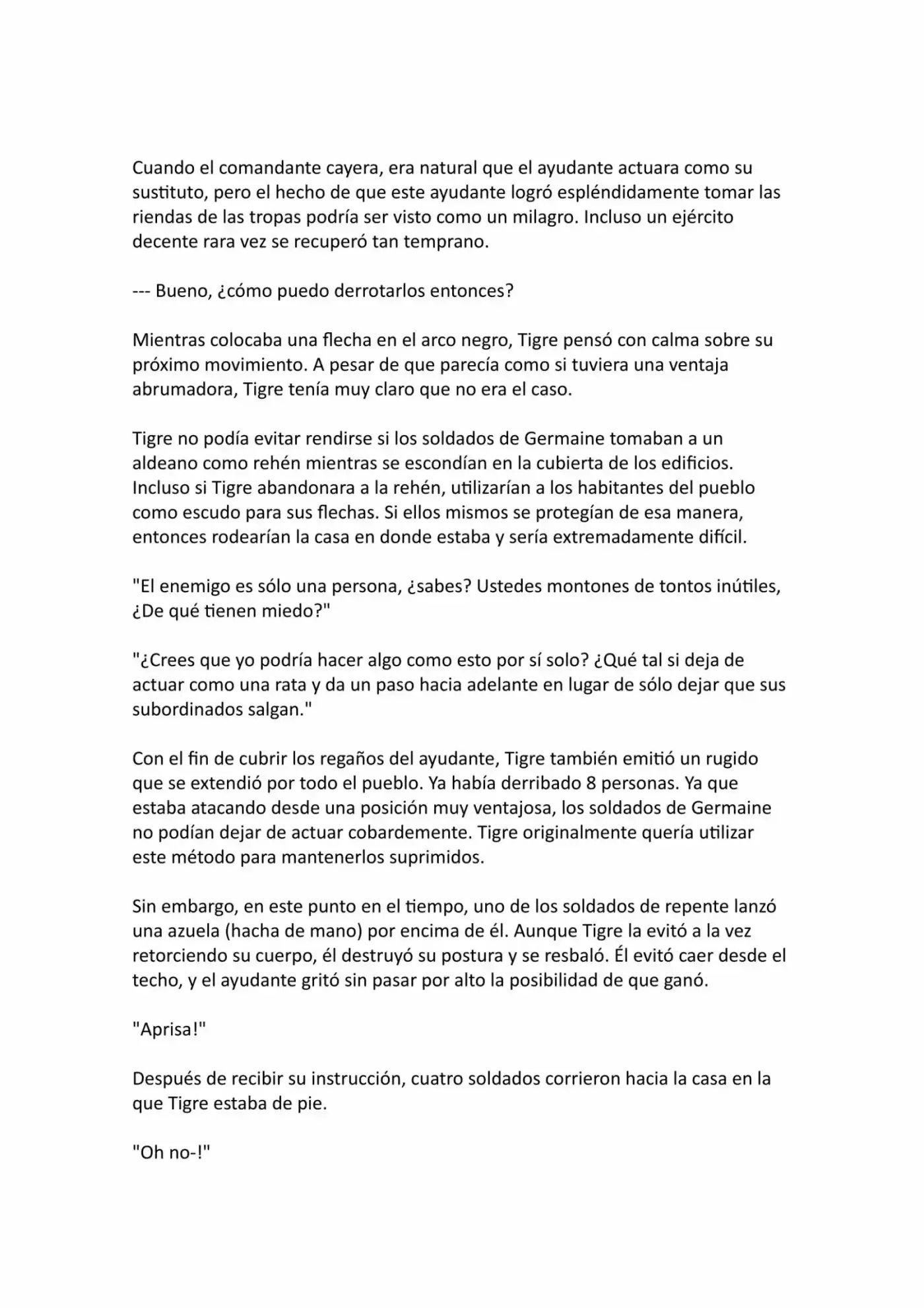 Cuando el comandante cayera, era natural que el ayudante actuara como su sustituto, pero el hecho de que este ayudante logró espléndidamente tomar las riendas de las tropas podría ser visto como un milagro. Incluso un ejército decente rara vez se recuperó tan temprano.

--- Bueno, ¿cómo puedo derrotarlos entonces?

Mientras colocaba una flecha en el arco negro, Tigre pensó con calma sobre su próximo movimiento. A pesar de que parecía como si tuviera una ventaja abrumadora, Tigre tenía muy claro que no era el caso.

Tigre no podía evitar rendirse si los soldados de Germaine tomaban a un aldeano como rehén mientras se escondían en la cubierta de los edificios. Incluso si Tigre abandonara a la rehén, utilizarían a los habitantes del pueblo como escudo para sus flechas. Si ellos mismos se protegían de esa manera, entonces rodearían la casa en donde estaba y sería extremadamente difícil.

"El enemigo es sólo una persona, ¿sabes? Ustedes montones de tontos inútiles, ¿De qué tienen miedo?"

"¿Crees que yo podría hacer algo como esto por sí solo? ¿Qué tal si deja de actuar como una rata y da un paso hacia adelante en lugar de sólo dejar que sus subordinados salgan."

Con el fin de cubrir los regaños del ayudante, Tigre también emitió un rugido que se extendió por todo el pueblo. Ya había derribado 8 personas. Ya que estaba atacando desde una posición muy ventajosa, los soldados de Germaine no podían dejar de actuar cobardemente. Tigre originalmente quería utilizar este método para mantenerlos suprimidos.

Sin embargo, en este punto en el tiempo, uno de los soldados de repente lanzó una azuela (hacha de mano) por encima de él. Aunque Tigre la evitó a la vez retorciendo su cuerpo, él destruyó su postura y se resbaló. Él evitó caer desde el techo, y el ayudante gritó sin pasar por alto la posibilidad de que ganó.

"Aprisa!"

Después de recibir su instrucción, cuatro soldados corrieron hacia la casa en la que Tigre estaba de pie.

"Oh no-!"